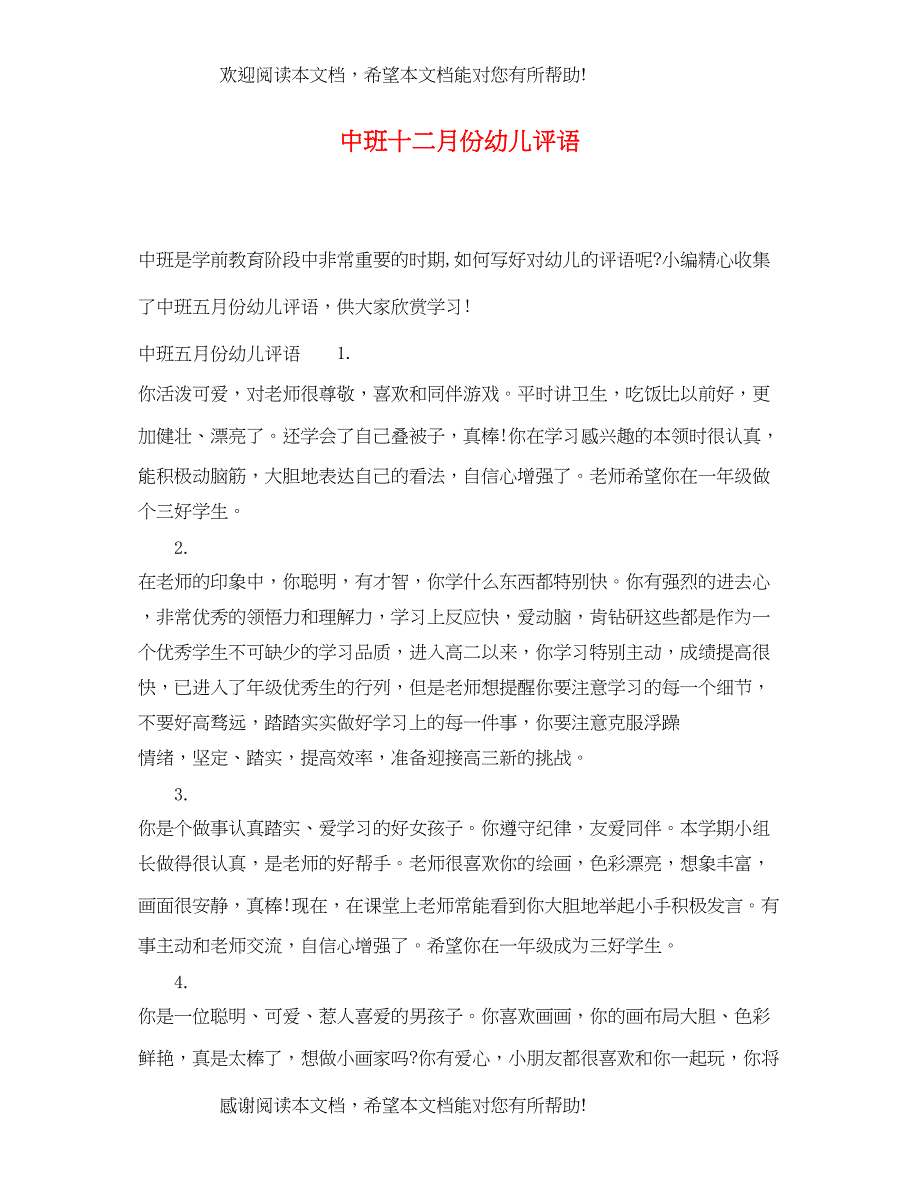 欢迎阅读本文档，希望本文档能对您有所帮助!

中班十二月份幼儿评语

中班是学前教育阶段中非常重要的时期,如何写好对幼儿的评语呢?小编精心收集了中班五月份幼儿评语，供大家欣赏学习!

中班五月份幼儿评语 1.

你活泼可爱，对老师很尊敬，喜欢和同伴游戏。平时讲卫生，吃饭比以前好，更加健壮、漂亮了。还学会了自己叠被子，真棒!你在学习感兴趣的本领时很认真，能积极动脑筋，大胆地表达自己的看法，自信心增强了。老师希望你在一年级做个三好学生。

2.

在老师的印象中，你聪明，有才智，你学什么东西都特别快。你有强烈的进去心，非常优秀的领悟力和理解力，学习上反应快，爱动脑，肯钻研这些都是作为一个优秀学生不可缺少的学习品质，进入高二以来，你学习特别主动，成绩提高很快，已进入了年级优秀生的行列，但是老师想提醒你要注意学习的每一个细节，不要好高骛远，踏踏实实做好学习上的每一件事，你要注意克服浮躁情绪，坚定、踏实，提高效率，准备迎接高三新的挑战。

3.

你是个做事认真踏实、爱学习的好女孩子。你遵守纪律，友爱同伴。本学期小组长做得很认真，是老师的好帮手。老师很喜欢你的绘画，色彩漂亮，想象丰富，画面很安静，真棒!现在，在课堂上老师常能看到你大胆地举起小手积极发言。有事主动和老师交流，自信心增强了。希望你在一年级成为三好学生。

4.

你是一位聪明、可爱、惹人喜爱的男孩子。你喜欢画画，你的画布局大胆、色彩鲜艳，真是太棒了，想做小画家吗?你有爱心，小朋友都很喜欢和你一起玩，你将

感谢阅读本文档，希望本文档能对您有所帮助!